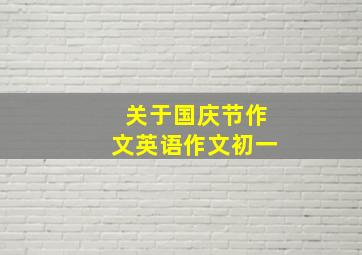 关于国庆节作文英语作文初一